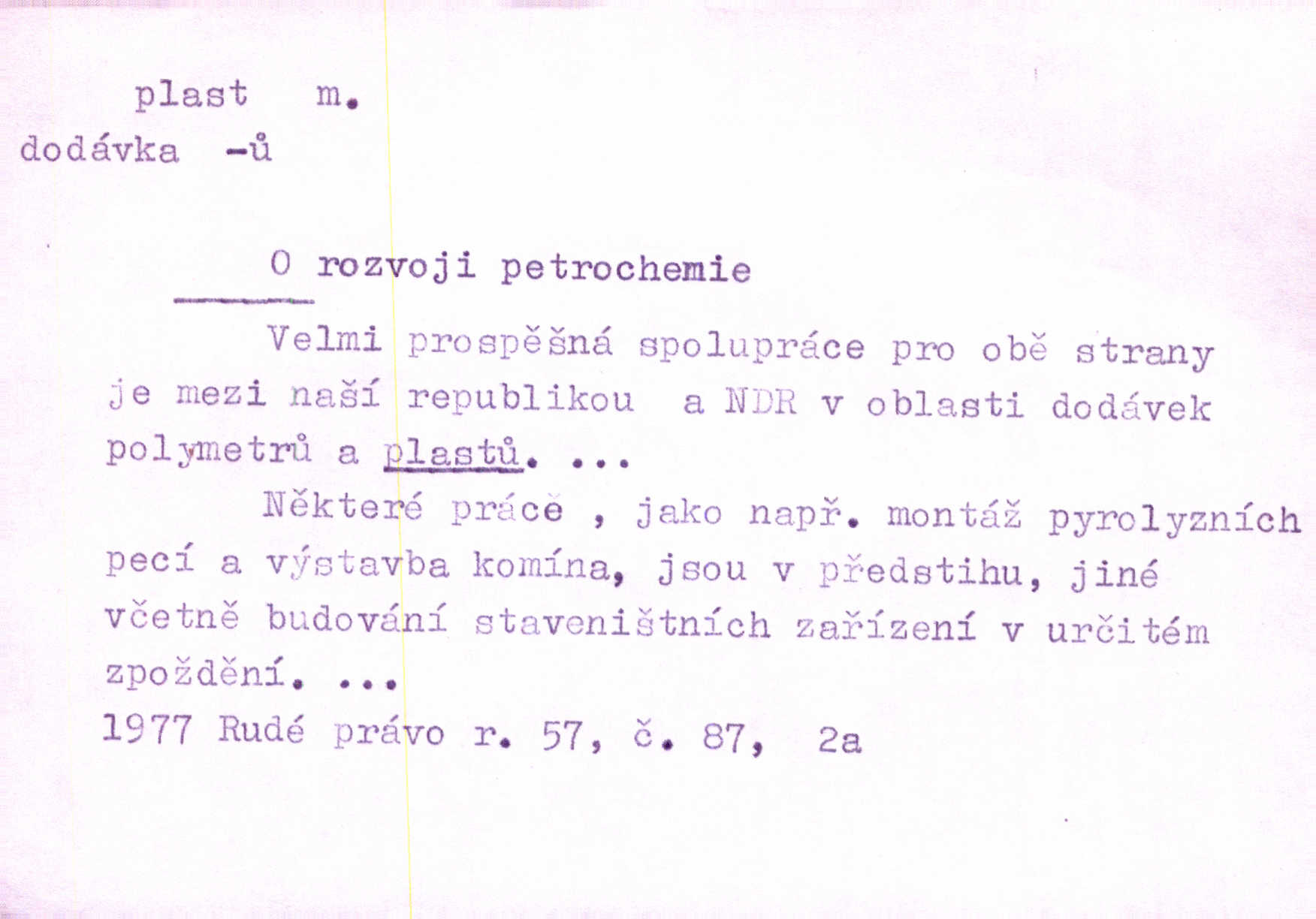 plast m.
dodávka -ů

O rozvoji petrochemie

Velmi prospěšná spolupráce pro obě strany je mezi naší republikou a NDR v oblasti dodávek polymetrů a plastů. ...

Některé práce , jako např. montáž pyrolyzních pecí a výstavba komína, jsou v předstihu, jiné včetně budování staveništních zařízení v určitém zpoždění. ...
1977 Rudé právo r. 57, č. 87, 2a